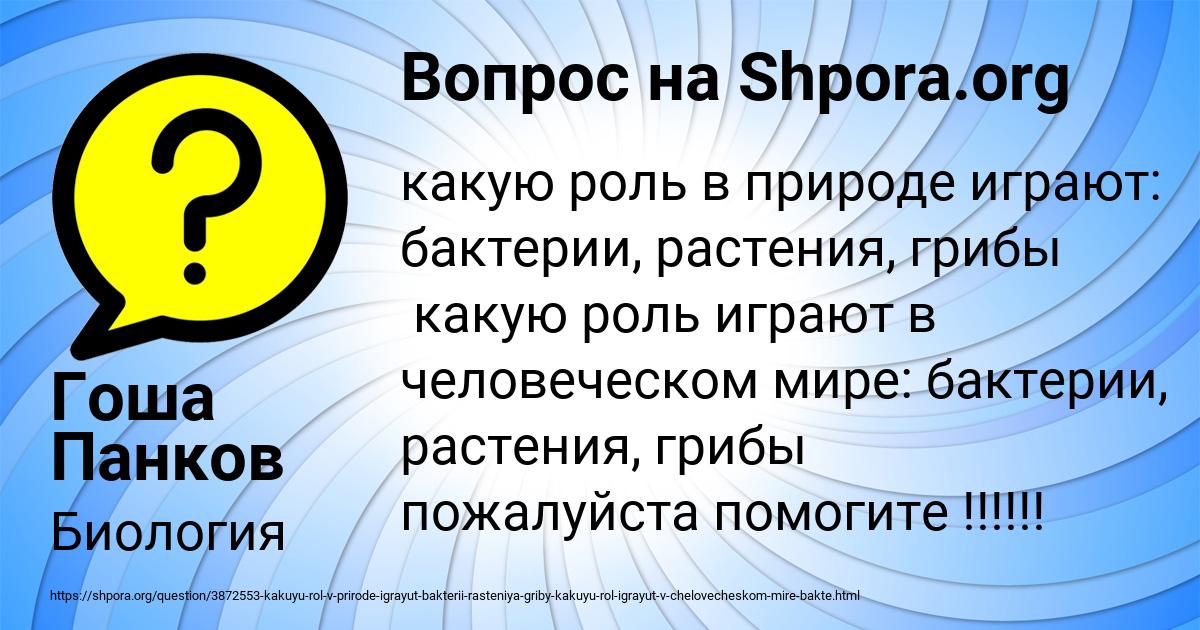 Вопрос на Shpora.org

какую роль в природе играют: бактерии, растения, грибы
какую роль играют в человеческом мире: бактерии, растения, грибы
пожалуйста помогите !!!!!!

Гоша Панков

Биология

https://shpora.org/question/3872553-kakuyu-rol-v-prirode-igrayut-bakterii-rasteniya-griby-kakuyu-rol-igrayut-v-chelovecheskom-mire-bakte.html